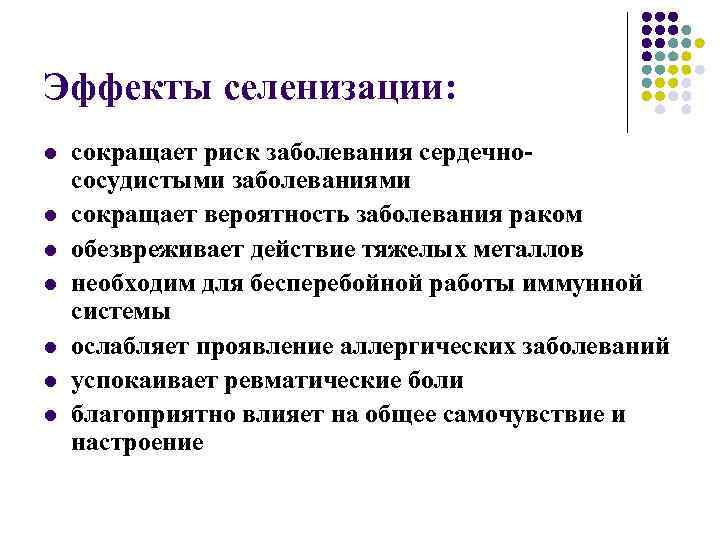 Эффекты селенизации:

- сокращает риск заболевания сердечно-сосудистыми заболеваниями
- сокращает вероятность заболевания раком
- обезвреживает действие тяжелых металлов
- необходим для бесперебойной работы иммунной системы
- ослабляет проявление аллергических заболеваний
- успокаивает ревматические боли
- благоприятно влияет на общее самочувствие и настроение